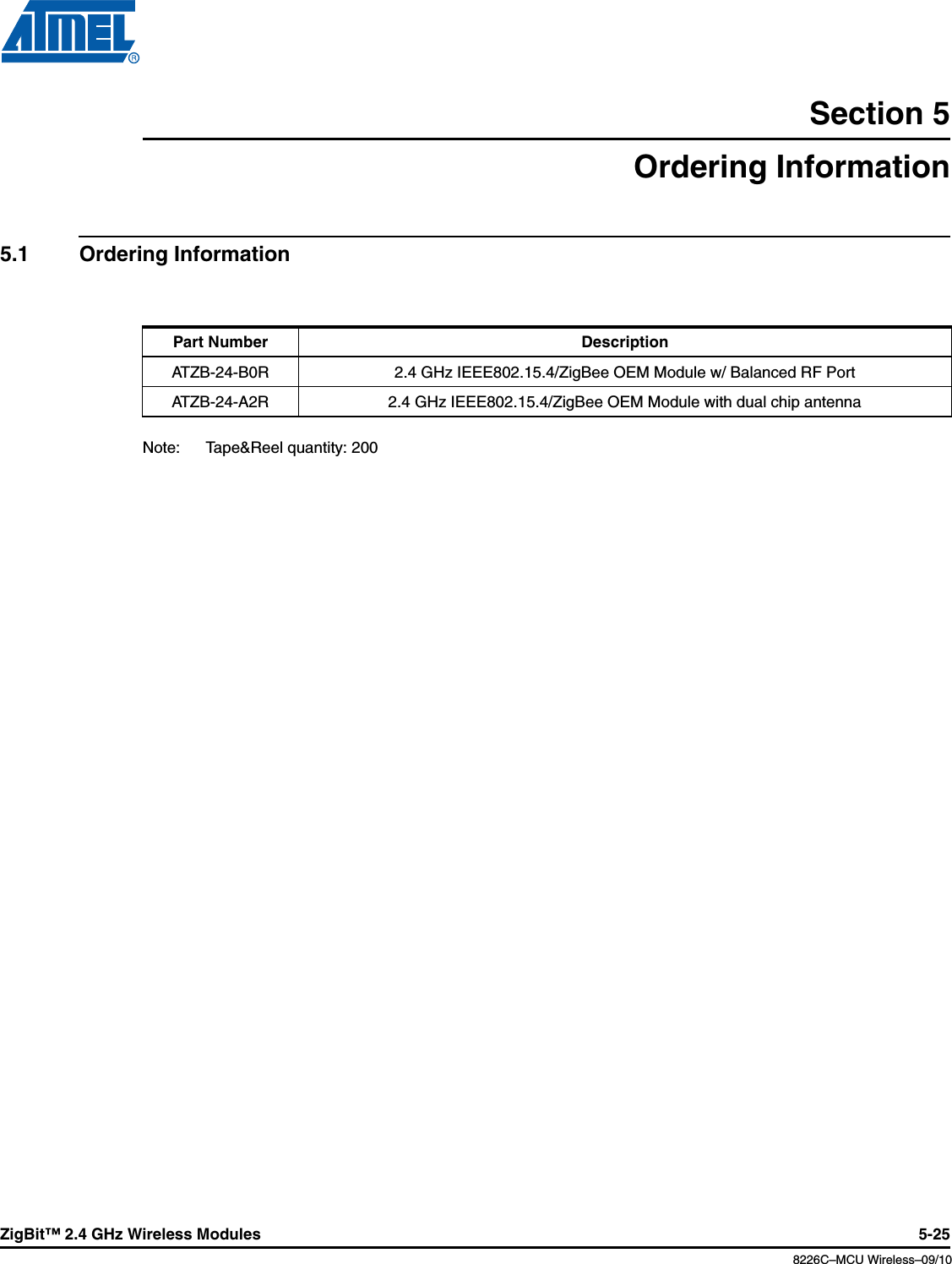 ATMEL®

Section 5

Ordering Information

5.1 Ordering Information

| Part Number | Description |
|---|---|
| ATZB-24-B0R | 2.4 GHz IEEE802.15.4/ZigBee OEM Module w/ Balanced RF Port |
| ATZB-24-A2R | 2.4 GHz IEEE802.15.4/ZigBee OEM Module with dual chip antenna |

Note: Tape&Reel quantity: 200

ZigBit™ 2.4 GHz Wireless Modules 5-25

8226C–MCU Wireless–09/10